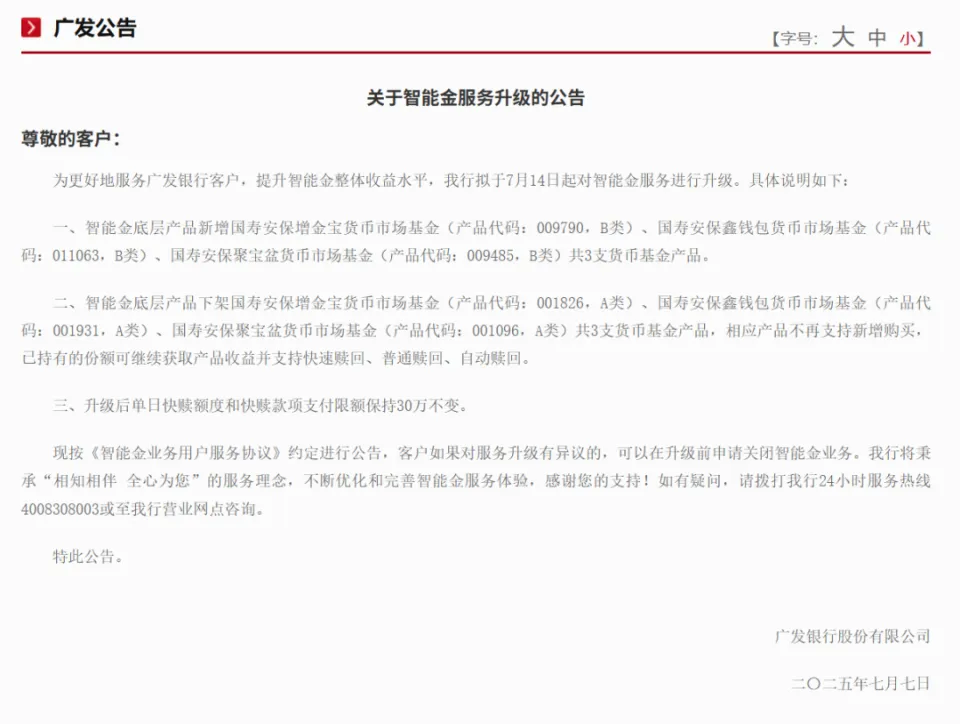 广发公告

【字号: 大 中 小】

关于智能金服务升级的公告

尊敬的客户：

为更好地服务广发银行客户，提升智能金整体收益水平，我行拟于7月14日起对智能金服务进行升级。具体说明如下：

一、智能金底层产品新增国寿安保增金宝货币市场基金（产品代码：009790，B类）、国寿安保鑫钱包货币市场基金（产品代码：011063，B类）、国寿安保聚宝盆货币市场基金（产品代码：009485，B类）共3支货币基金产品。

二、智能金底层产品下架国寿安保增金宝货币市场基金（产品代码：001826，A类）、国寿安保鑫钱包货币市场基金（产品代码：001931，A类）、国寿安保聚宝盆货币市场基金（产品代码：001096，A类）共3支货币基金产品，相应产品不再支持新增购买，已持有的份额可继续获取产品收益并支持快速赎回、普通赎回、自动赎回。

三、升级后单日快赎额度和快赎款项支付限额保持30万不变。

现按《智能金业务用户服务协议》约定进行公告，客户如果对服务升级有异议的，可以在升级前申请关闭智能金业务。我行将秉承“相知相伴 全心为您”的服务理念，不断优化和完善智能金服务体验，感谢您的支持！如有疑问，请拨打我行24小时服务热线4008308003或至我行营业网点咨询。

特此公告。

广发银行股份有限公司

二〇二五年七月七日